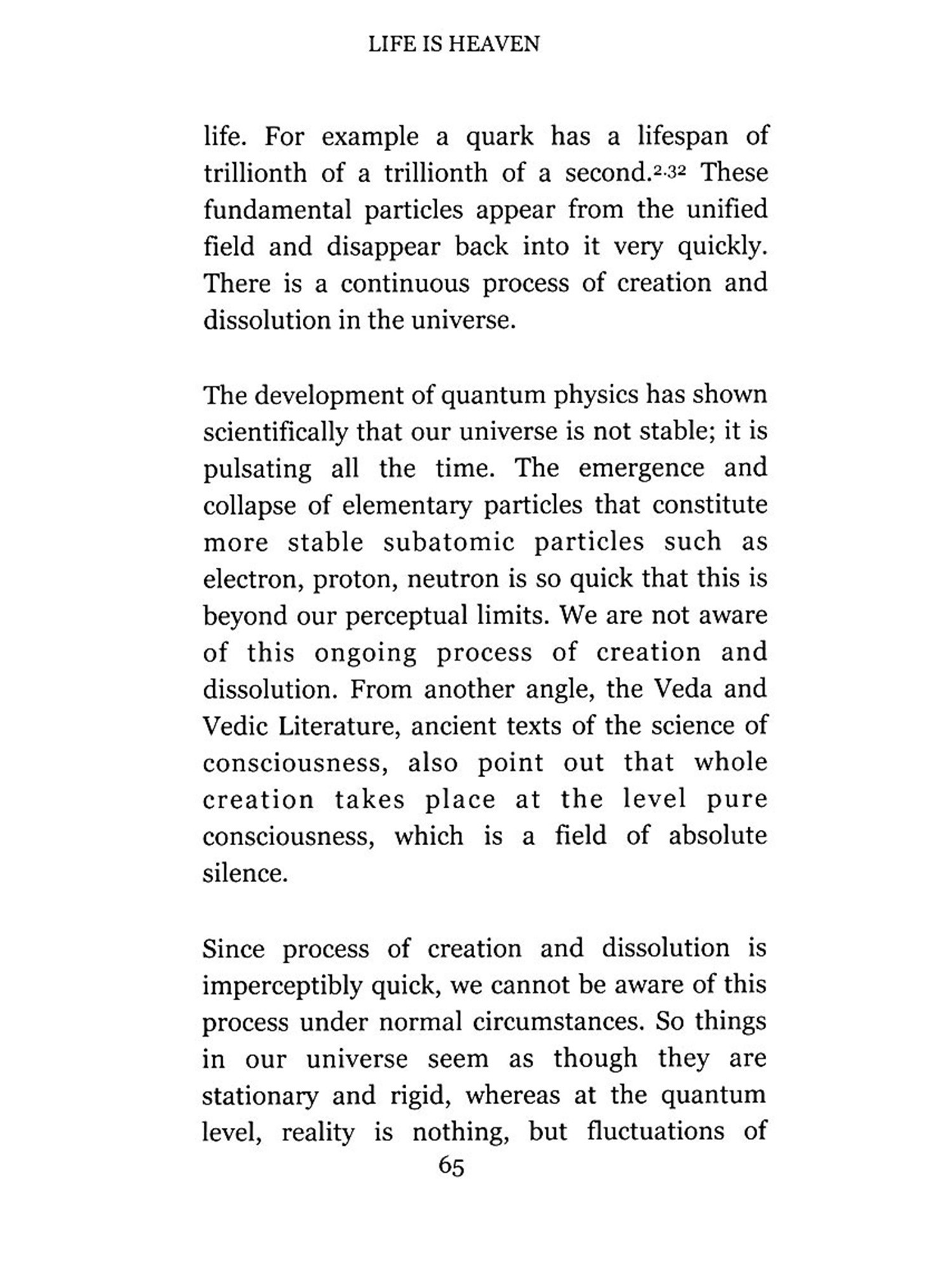 LIFE IS HEAVEN

life. For example a quark has a lifespan of trillionth of a trillionth of a second.$^{2.32}$ These fundamental particles appear from the unified field and disappear back into it very quickly. There is a continuous process of creation and dissolution in the universe.

The development of quantum physics has shown scientifically that our universe is not stable; it is pulsating all the time. The emergence and collapse of elementary particles that constitute more stable subatomic particles such as electron, proton, neutron is so quick that this is beyond our perceptual limits. We are not aware of this ongoing process of creation and dissolution. From another angle, the Veda and Vedic Literature, ancient texts of the science of consciousness, also point out that whole creation takes place at the level pure consciousness, which is a field of absolute silence.

Since process of creation and dissolution is imperceptibly quick, we cannot be aware of this process under normal circumstances. So things in our universe seem as though they are stationary and rigid, whereas at the quantum level, reality is nothing, but fluctuations of

65